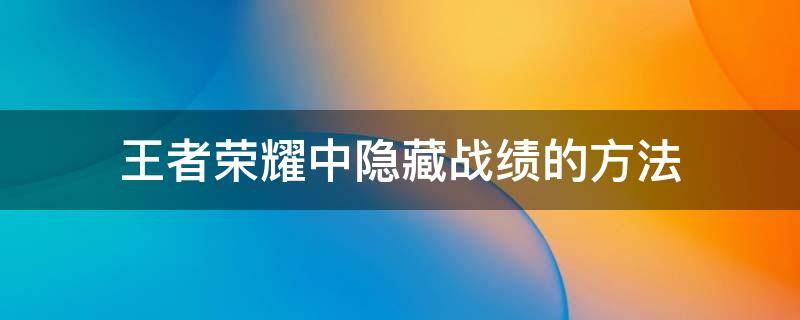 王者荣耀中隐藏战绩的方法